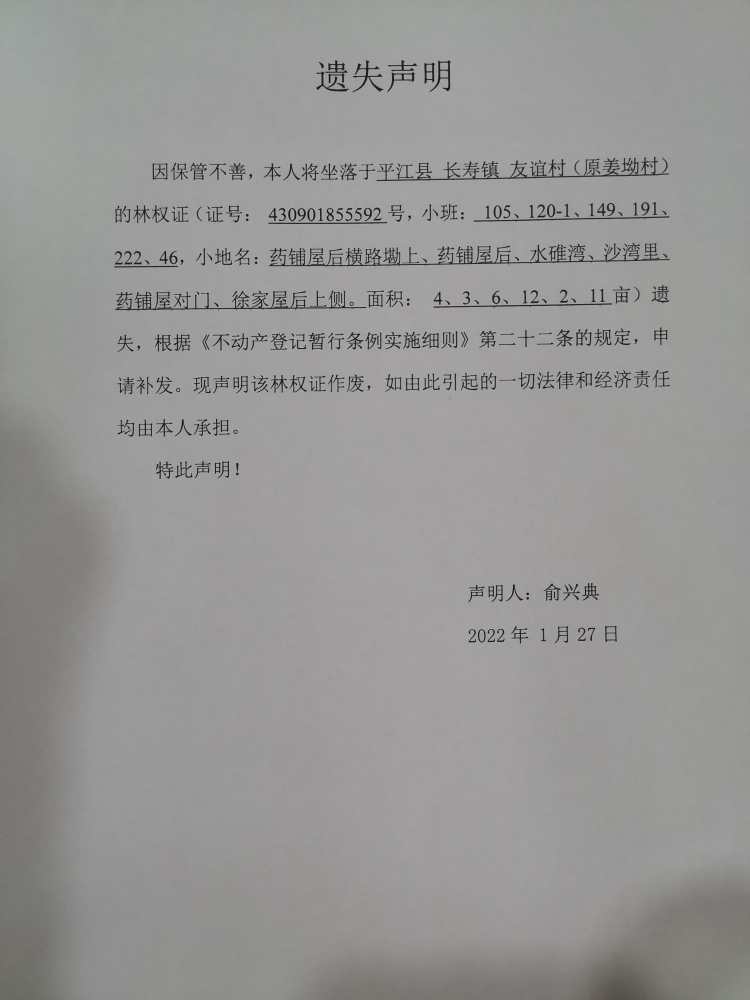 遗失声明

因保管不善，本人将坐落于平江县 长寿镇 友谊村（原姜坳村）的林权证（证号：430901855592号，小班：105、120-1、149、191、222、46，小地名：药铺屋后横路墈上、药铺屋后、水碓湾、沙湾里、药铺屋对门、徐家屋后上侧。面积：4、3、6、12、2、11亩）遗失，根据《不动产登记暂行条例实施细则》第二十二条的规定，申请补发。现声明该林权证作废，如由此引起的一切法律和经济责任均由本人承担。

特此声明！

声明人：俞兴典

2022年 1月27日